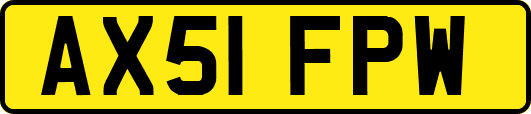 AX51 FPW